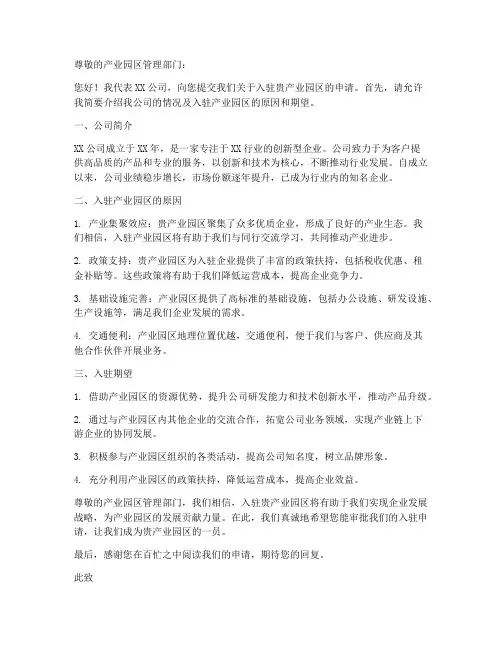 尊敬的产业园区管理部门：

您好！我代表XX公司，向您提交我们关于入驻贵产业园区的申请。首先，请允许我简要介绍我公司的情况及入驻产业园区的原因和期望。

一、公司简介

XX公司成立于XX年，是一家专注于XX行业的创新型企业。公司致力于为客户提供高品质的产品和专业的服务，以创新和技术为核心，不断推动行业发展。自成立以来，公司业绩稳步增长，市场份额逐年提升，已成为行业内的知名企业。

二、入驻产业园区的原因

1. 产业集聚效应：贵产业园区聚集了众多优质企业，形成了良好的产业生态。我们相信，入驻产业园区将有助于我们与同行交流学习，共同推动产业进步。

2. 政策支持：贵产业园区为入驻企业提供了丰富的政策扶持，包括税收优惠、租金补贴等。这些政策将有助于我们降低运营成本，提高企业竞争力。

3. 基础设施完善：产业园区提供了高标准的基础设施，包括办公设施、研发设施、生产设施等，满足我们企业发展的需求。

4. 交通便利：产业园区地理位置优越，交通便利，便于我们与客户、供应商及其他合作伙伴开展业务。

三、入驻期望

1. 借助产业园区的资源优势，提升公司研发能力和技术创新水平，推动产品升级。

2. 通过与产业园区内其他企业的交流合作，拓宽公司业务领域，实现产业链上下游企业的协同发展。

3. 积极参与产业园区组织的各类活动，提高公司知名度，树立品牌形象。

4. 充分利用产业园区的政策扶持，降低运营成本，提高企业效益。

尊敬的产业园区管理部门，我们相信，入驻贵产业园区将有助于我们实现企业发展战略，为产业园区的发展贡献力量。在此，我们真诚地希望您能审批我们的入驻申请，让我们成为贵产业园区的一员。

最后，感谢您在百忙之中阅读我们的申请，期待您的回复。

此致